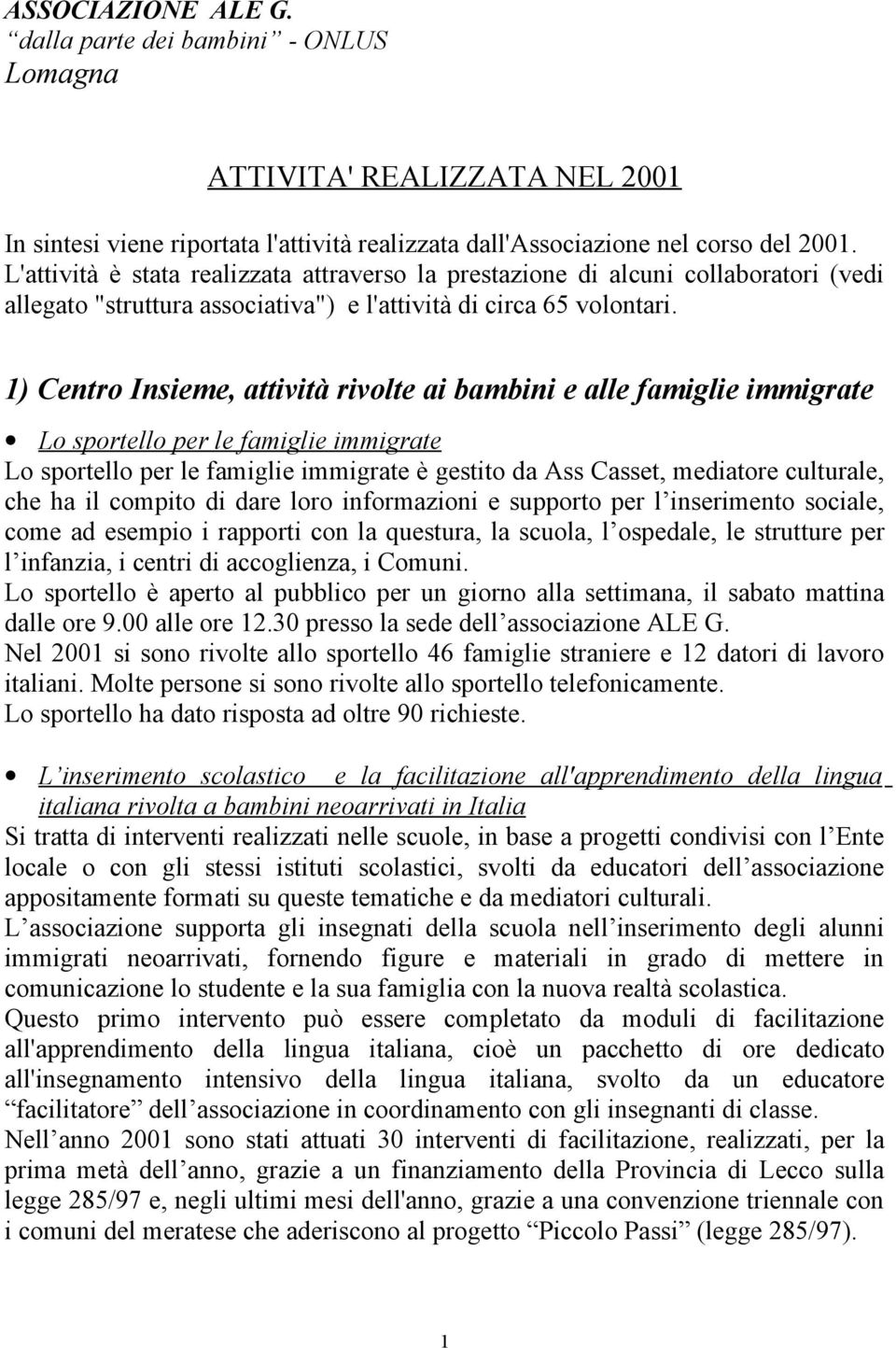 ASSOCIAZIONE ALE G.
“dalla parte dei bambini” - ONLUS
Lomagna

ATTIVITA' REALIZZATA NEL 2001

In sintesi viene riportata l'attività realizzata dall'Associazione nel corso del 2001. L'attività è stata realizzata attraverso la prestazione di alcuni collaboratori (vedi allegato "struttura associativa") e l'attività di circa 65 volontari.

1) Centro Insieme, attività rivolte ai bambini e alle famiglie immigrate

• Lo sportello per le famiglie immigrate
Lo sportello per le famiglie immigrate è gestito da Ass Casset, mediatore culturale, che ha il compito di dare loro informazioni e supporto per l’inserimento sociale, come ad esempio i rapporti con la questura, la scuola, l’ospedale, le strutture per l’infanzia, i centri di accoglienza, i Comuni.
Lo sportello è aperto al pubblico per un giorno alla settimana, il sabato mattina dalle ore 9.00 alle ore 12.30 presso la sede dell’associazione ALE G.
Nel 2001 si sono rivolte allo sportello 46 famiglie straniere e 12 datori di lavoro italiani. Molte persone si sono rivolte allo sportello telefonicamente.
Lo sportello ha dato risposta ad oltre 90 richieste.

• L’inserimento scolastico e la facilitazione all'apprendimento della lingua italiana rivolta a bambini neoarrivati in Italia
Si tratta di interventi realizzati nelle scuole, in base a progetti condivisi con l’Ente locale o con gli stessi istituti scolastici, svolti da educatori dell’associazione appositamente formati su queste tematiche e da mediatori culturali.
L’associazione supporta gli insegnati della scuola nell’inserimento degli alunni immigrati neoarrivati, fornendo figure e materiali in grado di mettere in comunicazione lo studente e la sua famiglia con la nuova realtà scolastica.
Questo primo intervento può essere completato da moduli di facilitazione all'apprendimento della lingua italiana, cioè un pacchetto di ore dedicato all'insegnamento intensivo della lingua italiana, svolto da un educatore “facilitatore” dell’associazione in coordinamento con gli insegnanti di classe.
Nell’anno 2001 sono stati attuati 30 interventi di facilitazione, realizzati, per la prima metà dell’anno, grazie a un finanziamento della Provincia di Lecco sulla legge 285/97 e, negli ultimi mesi dell'anno, grazie a una convenzione triennale con i comuni del meratese che aderiscono al progetto “Piccolo Passi” (legge 285/97).

1